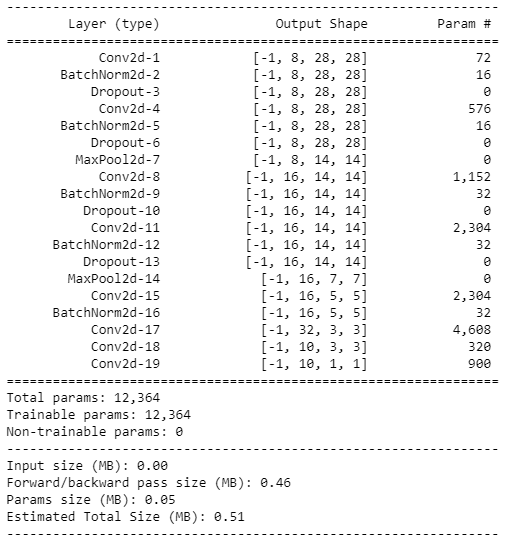 ----------------------------------------------------------------

| Layer (type) | Output Shape | Param # |
|---|---|---|
| Conv2d-1 | [-1, 8, 28, 28] | 72 |
| BatchNorm2d-2 | [-1, 8, 28, 28] | 16 |
| Dropout-3 | [-1, 8, 28, 28] | 0 |
| Conv2d-4 | [-1, 8, 28, 28] | 576 |
| BatchNorm2d-5 | [-1, 8, 28, 28] | 16 |
| Dropout-6 | [-1, 8, 28, 28] | 0 |
| MaxPool2d-7 | [-1, 8, 14, 14] | 0 |
| Conv2d-8 | [-1, 16, 14, 14] | 1,152 |
| BatchNorm2d-9 | [-1, 16, 14, 14] | 32 |
| Dropout-10 | [-1, 16, 14, 14] | 0 |
| Conv2d-11 | [-1, 16, 14, 14] | 2,304 |
| BatchNorm2d-12 | [-1, 16, 14, 14] | 32 |
| Dropout-13 | [-1, 16, 14, 14] | 0 |
| MaxPool2d-14 | [-1, 16, 7, 7] | 0 |
| Conv2d-15 | [-1, 16, 5, 5] | 2,304 |
| BatchNorm2d-16 | [-1, 16, 5, 5] | 32 |
| Conv2d-17 | [-1, 32, 3, 3] | 4,608 |
| Conv2d-18 | [-1, 10, 3, 3] | 320 |
| Conv2d-19 | [-1, 10, 1, 1] | 900 |

================================================================
Total params: 12,364
Trainable params: 12,364
Non-trainable params: 0
----------------------------------------------------------------
Input size (MB): 0.00
Forward/backward pass size (MB): 0.46
Params size (MB): 0.05
Estimated Total Size (MB): 0.51
----------------------------------------------------------------